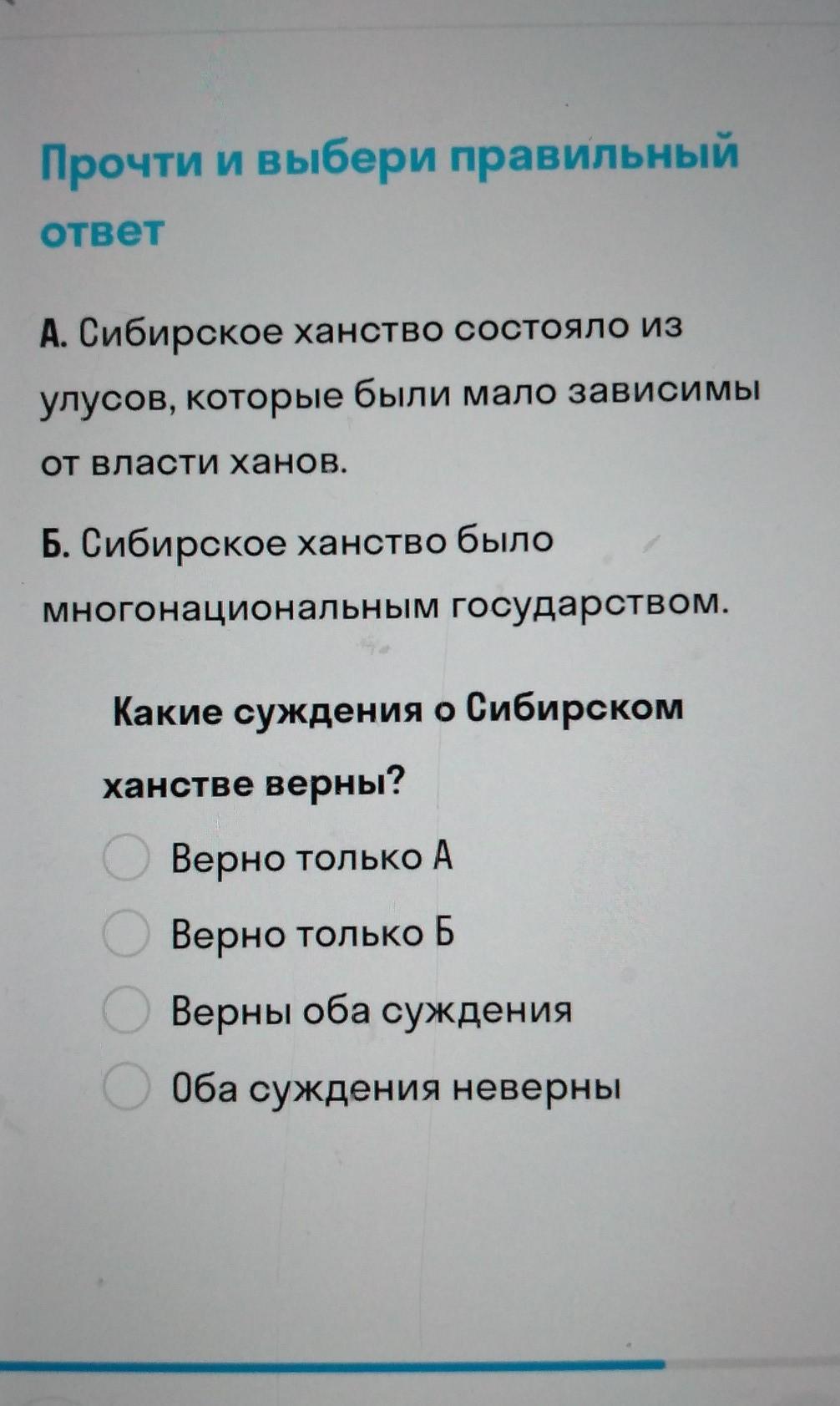 Прочти и выбери правильный ответ

А. Сибирское ханство состояло из улусов, которые были мало зависимы от власти ханов.

Б. Сибирское ханство было многонациональным государством.

Какие суждения о Сибирском ханстве верны?

Верно только А

Верно только Б

Верны оба суждения

Оба суждения неверны